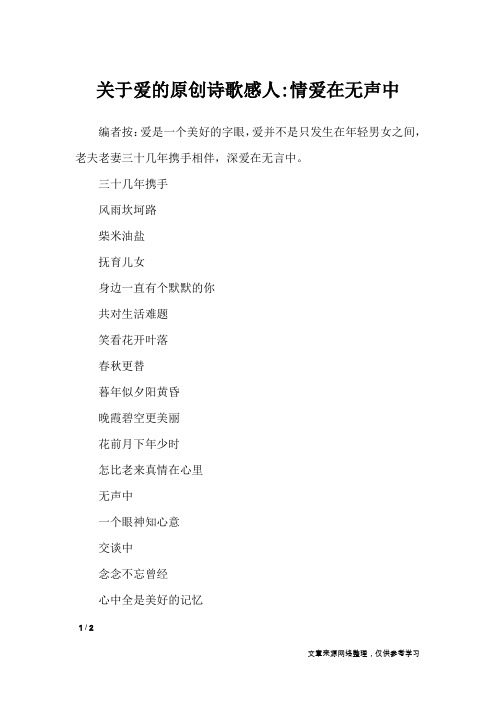 关于爱的原创诗歌感人:情爱在无声中

编者按:爱是一个美好的字眼,爱并不是只发生在年轻男女之间,老夫老妻三十几年携手相伴,深爱在无言中。

三十几年携手

风雨坎坷路

柴米油盐

抚育儿女

身边一直有个默默的你

共对生活难题

笑看花开叶落

春秋更替

暮年似夕阳黄昏

晚霞碧空更美丽

花前月下年少时

怎比老来真情在心里

无声中

一个眼神知心意

交谈中

念念不忘曾经

心中全是美好的记忆

1 / 2

文章来源网络整理，仅供参考学习